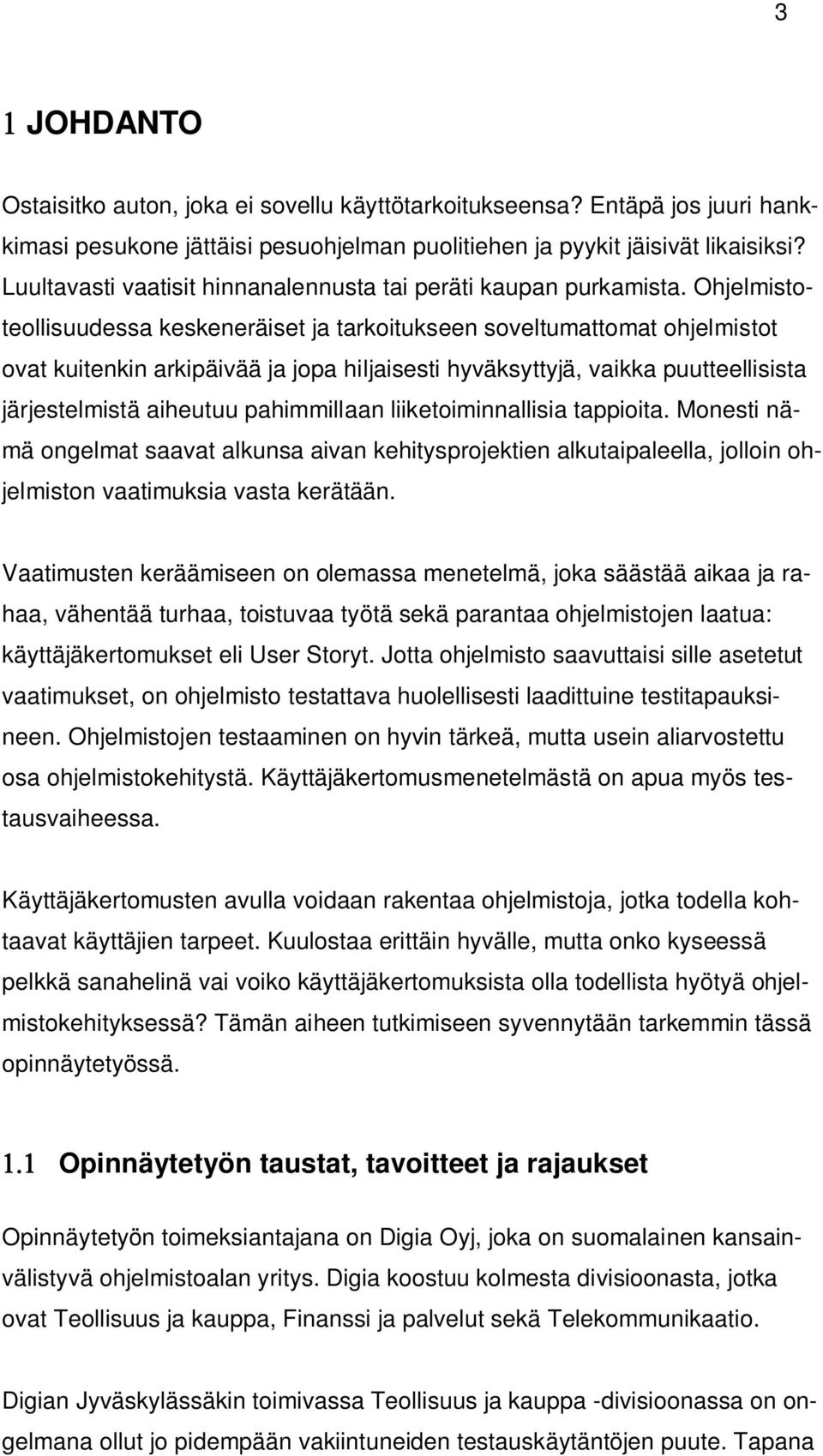 3

1 JOHDANTO

Ostaisitko auton, joka ei sovellu käyttötarkoitukseensa? Entäpä jos juuri hankkimasi pesukone jättäisi pesuohjelman puolitiehen ja pyykit jäisivät likaisiksi? Luultavasti vaatisit hinnanalennusta tai peräti kaupan purkamista. Ohjelmistoteollisuudessa keskeneräiset ja tarkoitukseen soveltumattomat ohjelmistot ovat kuitenkin arkipäivää ja jopa hiljaisesti hyväksyttyjä, vaikka puutteellisista järjestelmistä aiheutuu pahimmillaan liiketoiminnallisia tappioita. Monesti nämä ongelmat saavat alkunsa aivan kehitysprojektien alkutaipaleella, jolloin ohjelmiston vaatimuksia vasta kerätään.

Vaatimusten keräämiseen on olemassa menetelmä, joka säästää aikaa ja rahaa, vähentää turhaa, toistuvaa työtä sekä parantaa ohjelmistojen laatua: käyttäjäkertomukset eli User Storyt. Jotta ohjelmisto saavuttaisi sille asetetut vaatimukset, on ohjelmisto testattava huolellisesti laadittuine testitapauksineen. Ohjelmistojen testaaminen on hyvin tärkeä, mutta usein aliarvostettu osa ohjelmistokehitystä. Käyttäjäkertomusmenetelmästä on apua myös testausvaiheessa.

Käyttäjäkertomusten avulla voidaan rakentaa ohjelmistoja, jotka todella kohtaavat käyttäjien tarpeet. Kuulostaa erittäin hyvälle, mutta onko kyseessä pelkkä sanahelinä vai voiko käyttäjäkertomuksista olla todellista hyötyä ohjelmistokehityksessä? Tämän aiheen tutkimiseen syvennytään tarkemmin tässä opinnäytetyössä.

1.1 Opinnäytetyön taustat, tavoitteet ja rajaukset

Opinnäytetyön toimeksiantajana on Digia Oyj, joka on suomalainen kansainvälistyvä ohjelmistoalan yritys. Digia koostuu kolmesta divisioonasta, jotka ovat Teollisuus ja kauppa, Finanssi ja palvelut sekä Telekommunikaatio.

Digian Jyväskylässäkin toimivassa Teollisuus ja kauppa -divisioonassa on ongelmana ollut jo pidempään vakiintuneiden testauskäytäntöjen puute. Tapana